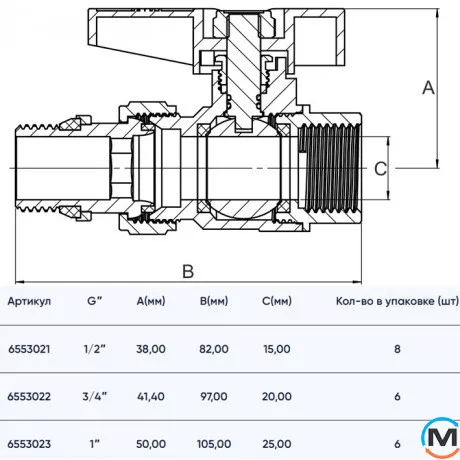 A

C

B

| Артикул | G" | A(мм) | B(мм) | C(мм) | Кол-во в упаковке (шт) |
|---|---|---|---|---|---|
| 6553021 | 1/2" | 38,00 | 82,00 | 15,00 | 8 |
| 6553022 | 3/4" | 41,40 | 97,00 | 20,00 | 6 |
| 6553023 | 1" | 50,00 | 105,00 | 25,00 | 6 |

M